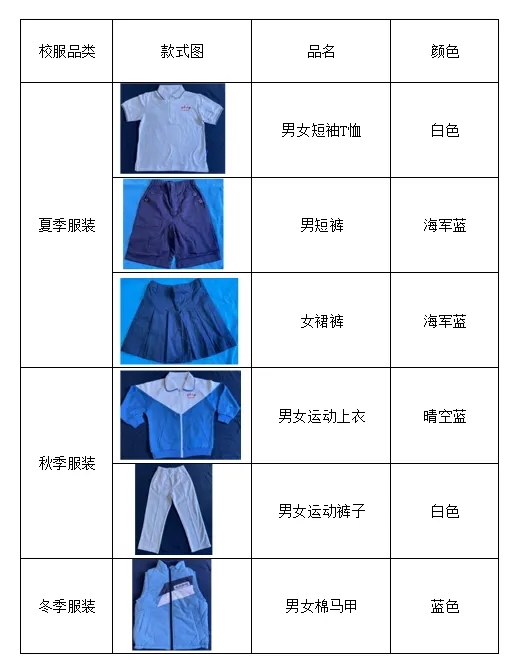 | 校服品类 | 款式图 | 品名 | 颜色 |
|---|---|---|---|
| 夏季服装 | | 男女短袖T恤 | 白色 |
| | | 男短裤 | 海军蓝 |
| | | 女裙裤 | 海军蓝 |
| 秋季服装 | | 男女运动上衣 | 晴空蓝 |
| | | 男女运动裤子 | 白色 |
| 冬季服装 | | 男女棉马甲 | 蓝色 |